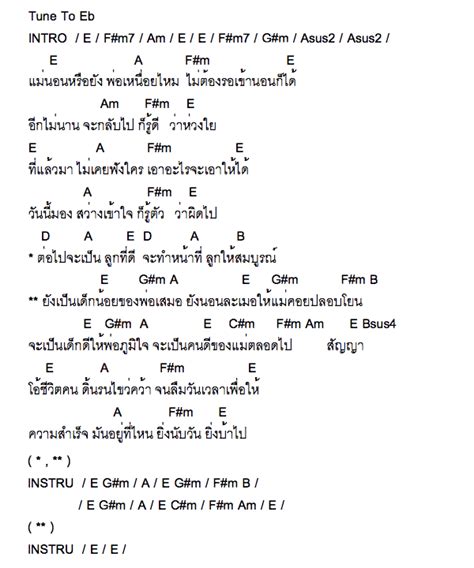 Tune To Eb

INTRO / E / F#m7 / Am / E / E / F#m7 / G#m / Asus2 / Asus2 /

E A F#m E
แม่นอนหรือยัง พ่อเหนื่อยไหม ไม่ต้องรอเข้านอนก็ได้

Am F#m E
อีกไม่นาน จะกลับไป ก็รู้ดี ว่าห่วงใย

E A F#m E
ที่แล้วมา ไม่เคยฟังใคร เอาอะไรจะเอาให้ได้

A F#m E
วันนี้มอง สว่างเข้าใจ ก็รู้ตัว ว่าผิดไป

D A E D A B
* ต่อไปจะเป็น ลูกที่ดี จะทำหน้าที่ ลูกให้สมบูรณ์

E G#m A E G#m F#m B
** ยังเป็นเด็กน้อยของพ่อเสมอ ยังนอนละเมอให้แม่คอยปลอบโยน

E G#m A E C#m F#m Am E Bsus4
จะเป็นเด็กดีให้พ่อภูมิใจ จะเป็นคนดีของแม่ตลอดไป สัญญา

E A F#m E
โอ้ชีวิตคน ดิ้นรนไขว่คว้า จนลืมวันเวลาเพื่อให้

A F#m E
ความสำเร็จ มันอยู่ที่ไหน ยิ่งนับวัน ยิ่งบ้าไป

( * , ** )

INSTRU / E G#m / A / E G#m / F#m B /

/ E G#m / A / E C#m / F#m Am / E /

( ** )

INSTRU / E / E /